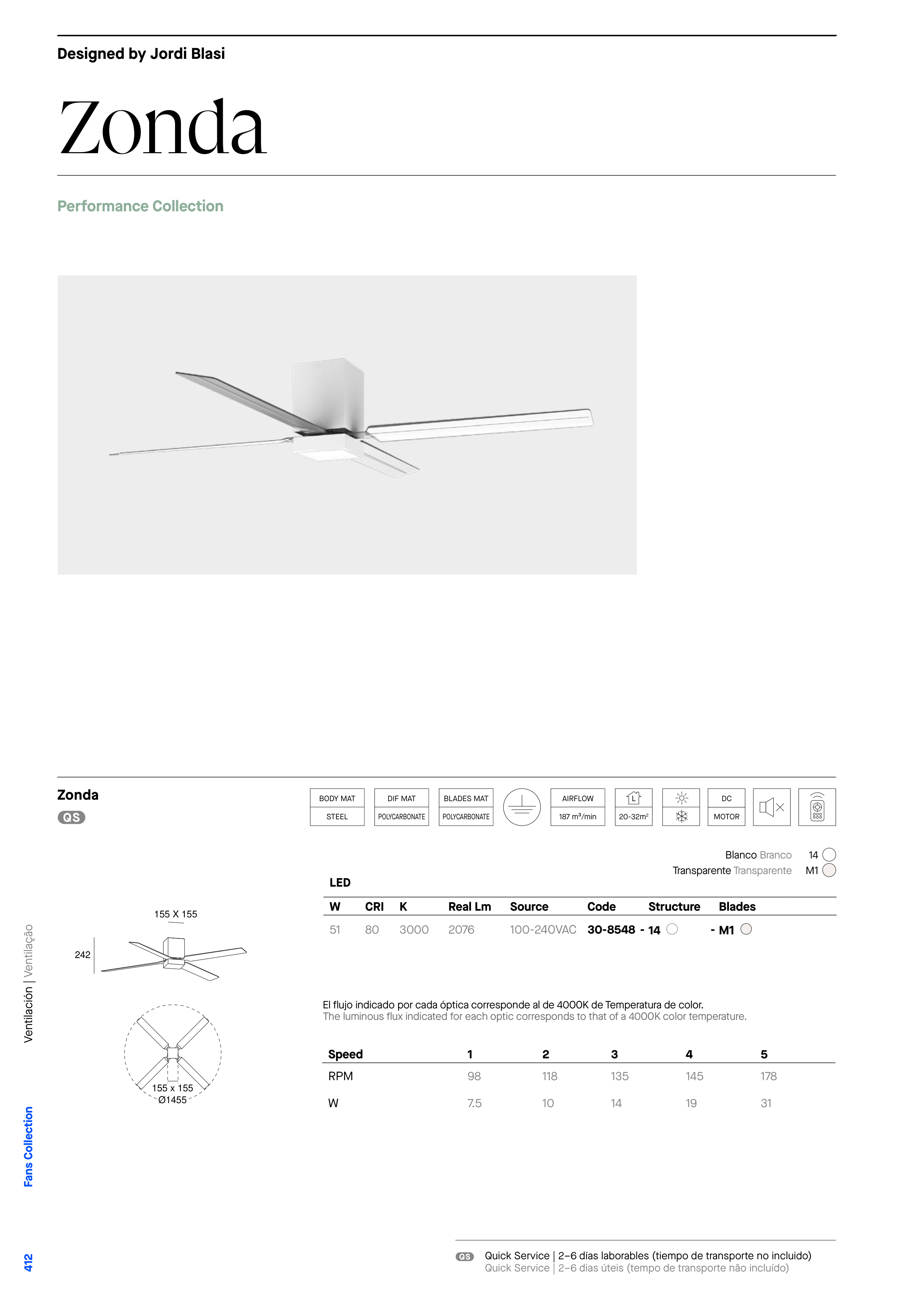 Designed by Jordi Blasi

Zonda

Performance Collection

Zonda

QS

BODY MAT
STEEL

DIF MAT
POLYCARBONATE

BLADES MAT
POLYCARBONATE

AIRFLOW
187 m³/min

20-32m²

DC
MOTOR

Blanco Branco 14
Transparente Transparente M1

LED

| W | CRI | K | Real Lm | Source | Code | Structure | Blades |
|---|---|---|---|---|---|---|---|
| 51 | 80 | 3000 | 2076 | 100-240VAC | 30-8548 | - 14 | - M1 |

155 X 155

242

155 x 155
Ø1455

El flujo indicado por cada óptica corresponde al de 4000K de Temperatura de color.
The luminous flux indicated for each optic corresponds to that of a 4000K color temperature.

| Speed | 1 | 2 | 3 | 4 | 5 |
|---|---|---|---|---|---|
| RPM | 98 | 118 | 135 | 145 | 178 |
| W | 7.5 | 10 | 14 | 19 | 31 |

Ventilación | Ventilação

Fans Collection

412

QS Quick Service | 2–6 días laborables (tiempo de transporte no incluido)
Quick Service | 2–6 dias úteis (tempo de transporte não incluído)